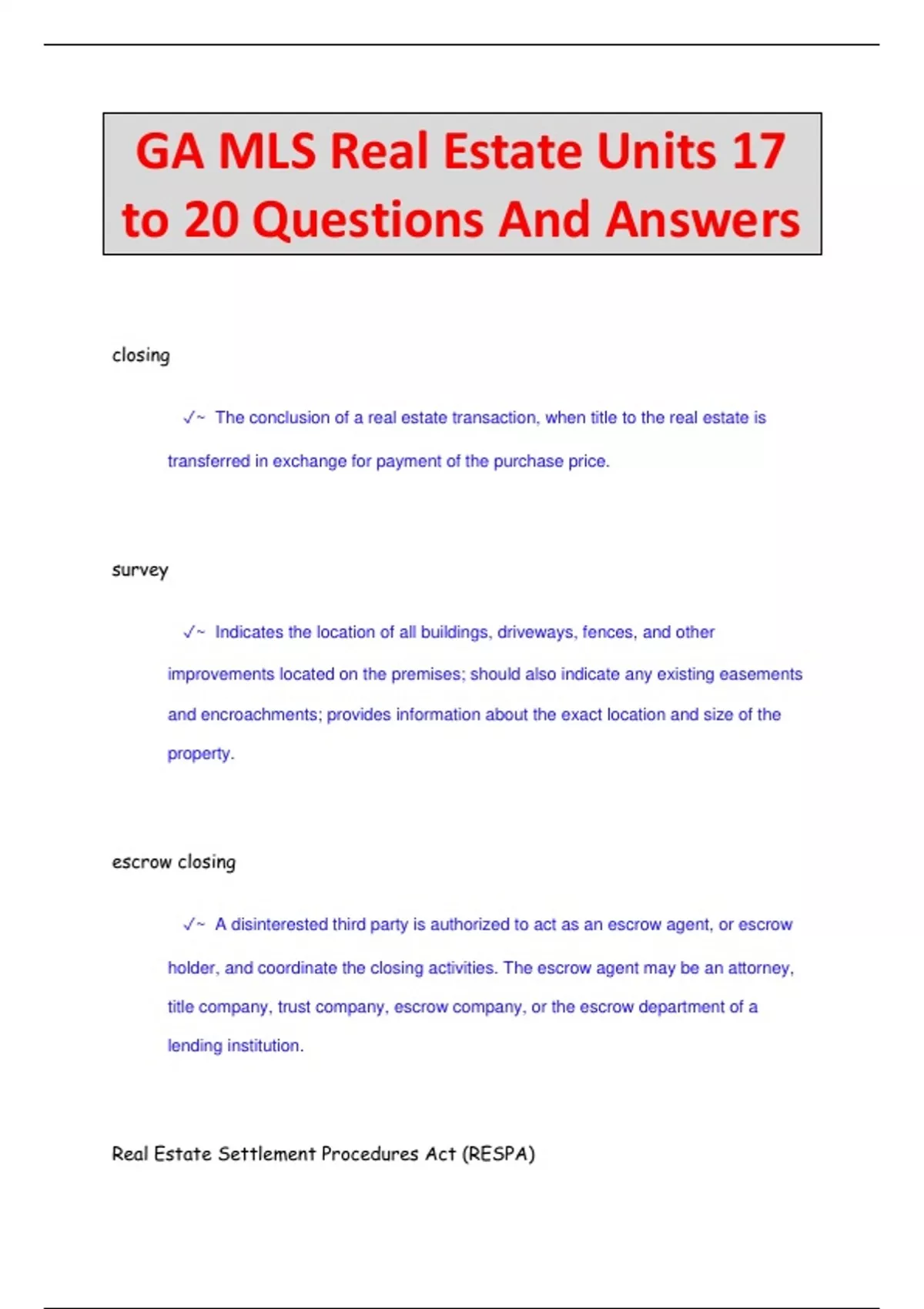 GA MLS Real Estate Units 17 to 20 Questions And Answers

closing

✓~ The conclusion of a real estate transaction, when title to the real estate is transferred in exchange for payment of the purchase price.

survey

✓~ Indicates the location of all buildings, driveways, fences, and other improvements located on the premises; should also indicate any existing easements and encroachments; provides information about the exact location and size of the property.

escrow closing

✓~ A disinterested third party is authorized to act as an escrow agent, or escrow holder, and coordinate the closing activities. The escrow agent may be an attorney, title company, trust company, escrow company, or the escrow department of a lending institution.

Real Estate Settlement Procedures Act (RESPA)